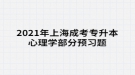 2021年上海成考专升本
心理学部分预习题